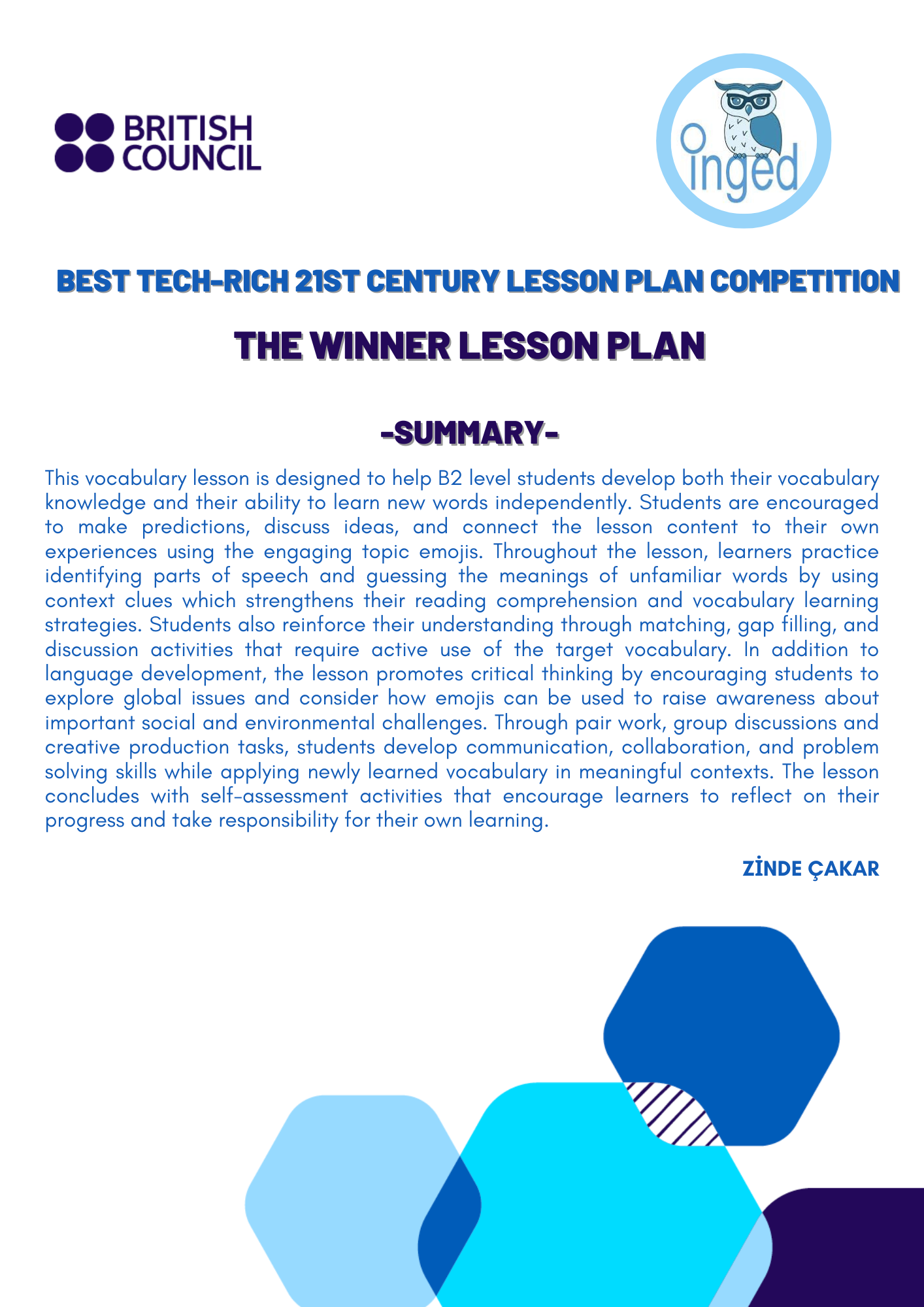 BRITISH COUNCIL

inged

BEST TECH-RICH 21ST CENTURY LESSON PLAN COMPETITION

THE WINNER LESSON PLAN

-SUMMARY-

This vocabulary lesson is designed to help B2 level students develop both their vocabulary knowledge and their ability to learn new words independently. Students are encouraged to make predictions, discuss ideas, and connect the lesson content to their own experiences using the engaging topic emojis. Throughout the lesson, learners practice identifying parts of speech and guessing the meanings of unfamiliar words by using context clues which strengthens their reading comprehension and vocabulary learning strategies. Students also reinforce their understanding through matching, gap filling, and discussion activities that require active use of the target vocabulary. In addition to language development, the lesson promotes critical thinking by encouraging students to explore global issues and consider how emojis can be used to raise awareness about important social and environmental challenges. Through pair work, group discussions and creative production tasks, students develop communication, collaboration, and problem solving skills while applying newly learned vocabulary in meaningful contexts. The lesson concludes with self-assessment activities that encourage learners to reflect on their progress and take responsibility for their own learning.

ZİNDE ÇAKAR